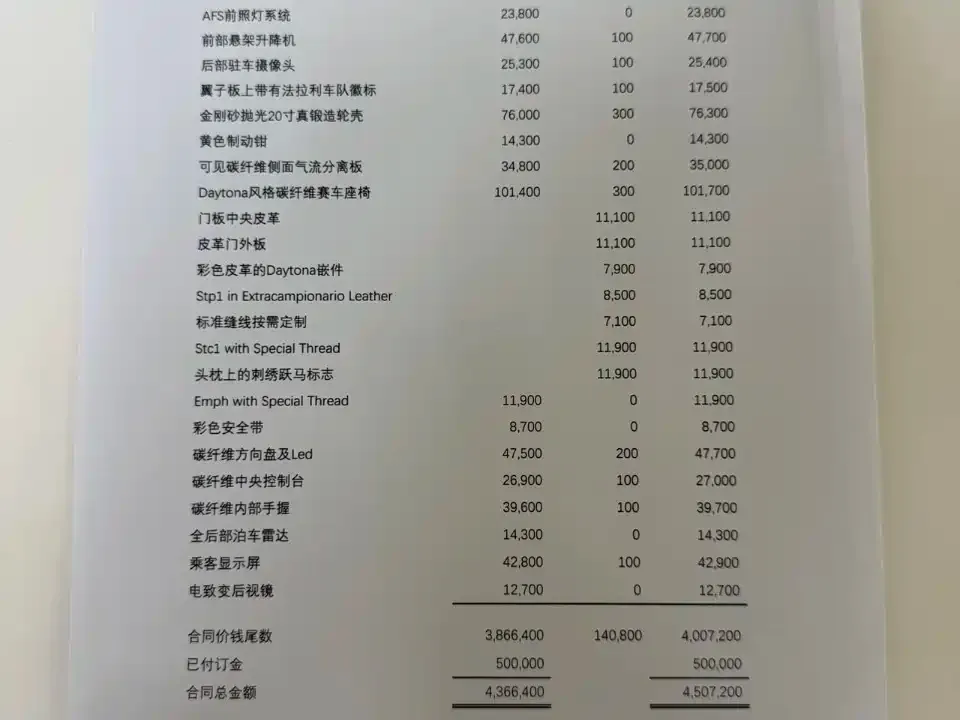 | | | | |
|---|---|---|---|
| AFS前照灯系统 | 23,800 | 0 | 23,800 |
| 前部悬架升降机 | 47,600 | 100 | 47,700 |
| 后部驻车摄像头 | 25,300 | 100 | 25,400 |
| 翼子板上带有法拉利车队徽标 | 17,400 | 100 | 17,500 |
| 金刚砂抛光20寸真锻造轮壳 | 76,000 | 300 | 76,300 |
| 黄色制动钳 | 14,300 | 0 | 14,300 |
| 可见碳纤维侧面气流分离板 | 34,800 | 200 | 35,000 |
| Daytona风格碳纤维赛车座椅 | 101,400 | 300 | 101,700 |
| 门板中央皮革 | | 11,100 | 11,100 |
| 皮革门外板 | | 11,100 | 11,100 |
| 彩色皮革的Daytona嵌件 | | 7,900 | 7,900 |
| Stp1 in Extracampionario Leather | | 8,500 | 8,500 |
| 标准缝线按需定制 | | 7,100 | 7,100 |
| Stc1 with Special Thread | | 11,900 | 11,900 |
| 头枕上的刺绣跃马标志 | | 11,900 | 11,900 |
| Emph with Special Thread | 11,900 | 0 | 11,900 |
| 彩色安全带 | 8,700 | 0 | 8,700 |
| 碳纤维方向盘及Led | 47,500 | 200 | 47,700 |
| 碳纤维中央控制台 | 26,900 | 100 | 27,000 |
| 碳纤维内部手握 | 39,600 | 100 | 39,700 |
| 全后部泊车雷达 | 14,300 | 0 | 14,300 |
| 乘客显示屏 | 42,800 | 100 | 42,900 |
| 电致变后视镜 | 12,700 | 0 | 12,700 |
| 合同价钱尾数 | 3,866,400 | 140,800 | 4,007,200 |
| 已付订金 | 500,000 | | 500,000 |
| 合同总金额 | 4,366,400 | | 4,507,200 |